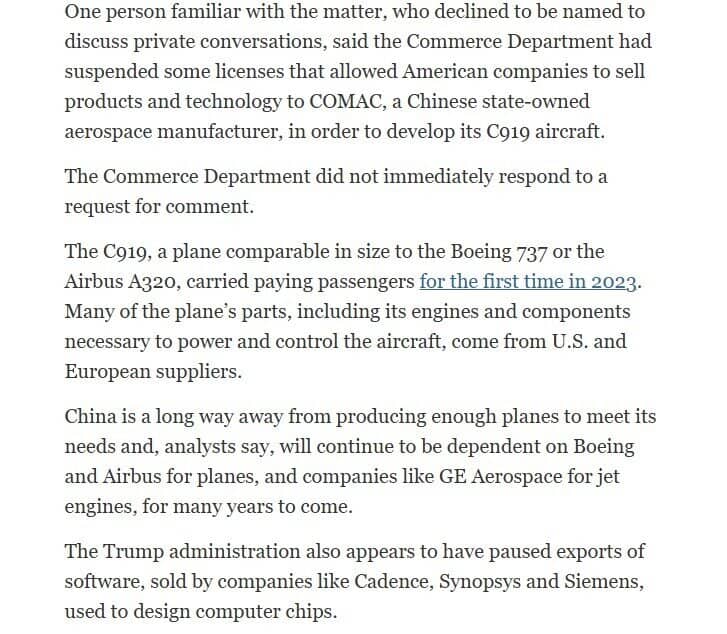 One person familiar with the matter, who declined to be named to discuss private conversations, said the Commerce Department had suspended some licenses that allowed American companies to sell products and technology to COMAC, a Chinese state-owned aerospace manufacturer, in order to develop its C919 aircraft.

The Commerce Department did not immediately respond to a request for comment.

The C919, a plane comparable in size to the Boeing 737 or the Airbus A320, carried paying passengers for the first time in 2023. Many of the plane's parts, including its engines and components necessary to power and control the aircraft, come from U.S. and European suppliers.

China is a long way away from producing enough planes to meet its needs and, analysts say, will continue to be dependent on Boeing and Airbus for planes, and companies like GE Aerospace for jet engines, for many years to come.

The Trump administration also appears to have paused exports of software, sold by companies like Cadence, Synopsys and Siemens, used to design computer chips.